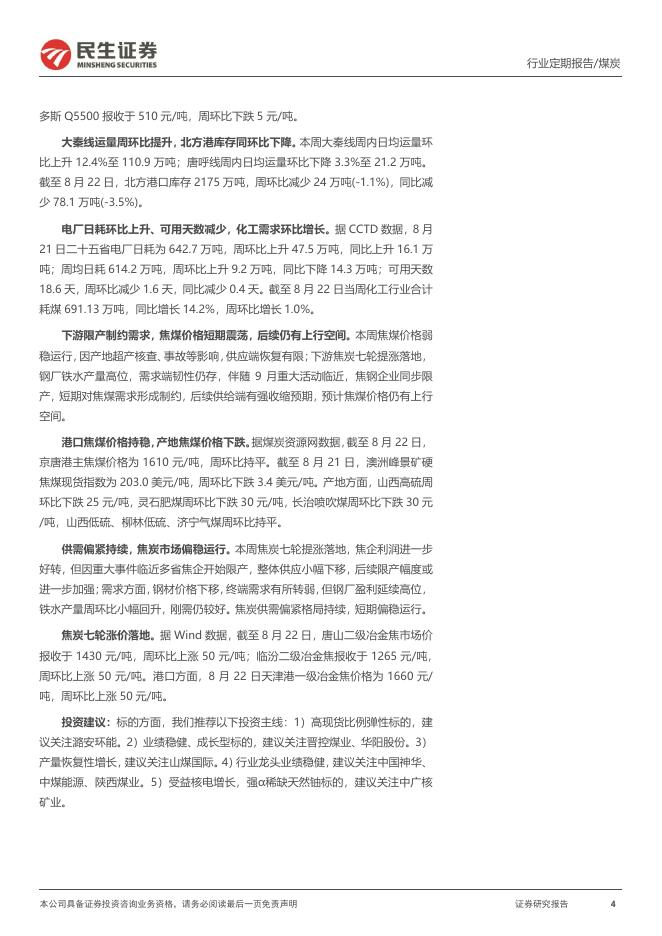 民生证券
MINSHENG SECURITIES

行业定期报告/煤炭

多斯 Q5500 报收于 510 元/吨，周环比下跌 5 元/吨。

大秦线运量周环比提升，北方港库存同环比下降。本周大秦线周内日均运量环比上升 12.4%至 110.9 万吨；唐呼线周内日均运量环比下降 3.3%至 21.2 万吨。截至 8 月 22 日，北方港口库存 2175 万吨，周环比减少 24 万吨(-1.1%)，同比减少 78.1 万吨(-3.5%)。

电厂日耗环比上升、可用天数减少，化工需求环比增长。据 CCTD 数据，8 月 21 日二十五省电厂日耗为 642.7 万吨，周环比上升 47.5 万吨，同比上升 16.1 万吨；周均日耗 614.2 万吨，周环比上升 9.2 万吨，同比下降 14.3 万吨；可用天数 18.6 天，周环比减少 1.6 天，同比减少 0.4 天。截至 8 月 22 日当周化工行业合计耗煤 691.13 万吨，同比增长 14.2%，周环比增长 1.0%。

下游限产制约需求，焦煤价格短期震荡，后续仍有上行空间。本周焦煤价格弱稳运行，因产地超产核查、事故等影响，供应端恢复有限；下游焦炭七轮提涨落地，钢厂铁水产量高位，需求端韧性仍存，伴随 9 月重大活动临近，焦钢企业同步限产，短期对焦煤需求形成制约，后续供给端有强收缩预期，预计焦煤价格仍有上行空间。

港口焦煤价格持稳，产地焦煤价格下跌。据煤炭资源网数据，截至 8 月 22 日，京唐港主焦煤价格为 1610 元/吨，周环比持平。截至 8 月 21 日，澳洲峰景矿硬焦煤现货指数为 203.0 美元/吨，周环比下跌 3.4 美元/吨。产地方面，山西高硫周环比下跌 25 元/吨，灵石肥煤周环比下跌 30 元/吨，长治喷吹煤周环比下跌 30 元/吨，山西低硫、柳林低硫、济宁气煤周环比持平。

供需偏紧持续，焦炭市场偏稳运行。本周焦炭七轮提涨落地，焦企利润进一步好转，但因重大事件临近多省焦企开始限产，整体供应小幅下移，后续限产幅度或进一步加强；需求方面，钢材价格下移，终端需求有所转弱，但钢厂盈利延续高位，铁水产量周环比小幅回升，刚需仍较好。焦炭供需偏紧格局持续，短期偏稳运行。

焦炭七轮涨价落地。据 Wind 数据，截至 8 月 22 日，唐山二级冶金焦市场价报收于 1430 元/吨，周环比上涨 50 元/吨；临汾二级冶金焦报收于 1265 元/吨，周环比上涨 50 元/吨。港口方面，8 月 22 日天津港一级冶金焦价格为 1660 元/吨，周环比上涨 50 元/吨。

投资建议：标的方面，我们推荐以下投资主线：1）高现货比例弹性标的，建议关注潞安环能。2）业绩稳健、成长型标的，建议关注晋控煤业、华阳股份。3）产量恢复性增长，建议关注山煤国际。4）行业龙头业绩稳健，建议关注中国神华、中煤能源、陕西煤业。5）受益核电增长，强α稀缺天然铀标的，建议关注中广核矿业。

本公司具备证券投资咨询业务资格，请务必阅读最后一页免责声明

证券研究报告

4